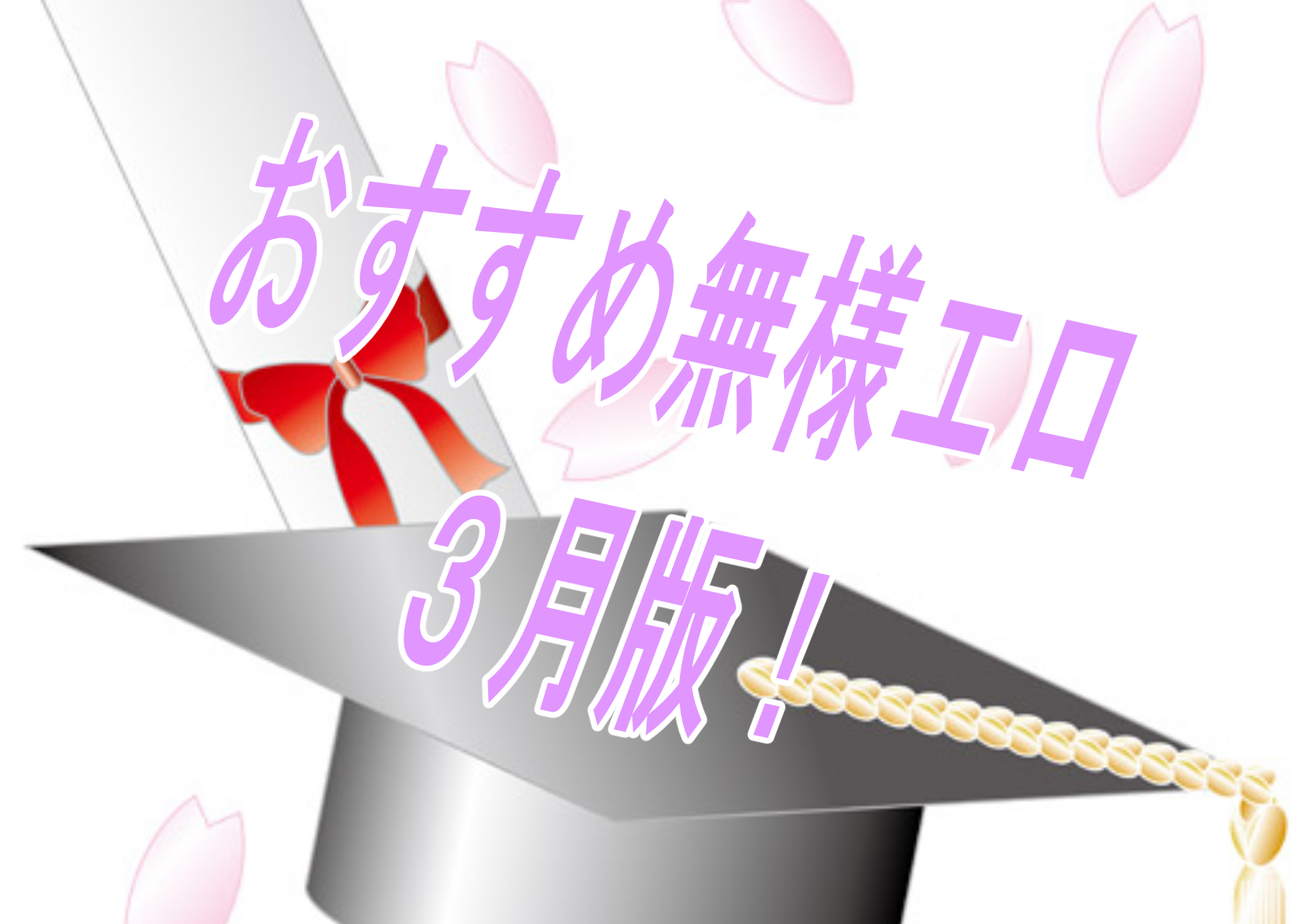 おすすめ無様エロ
３月版！